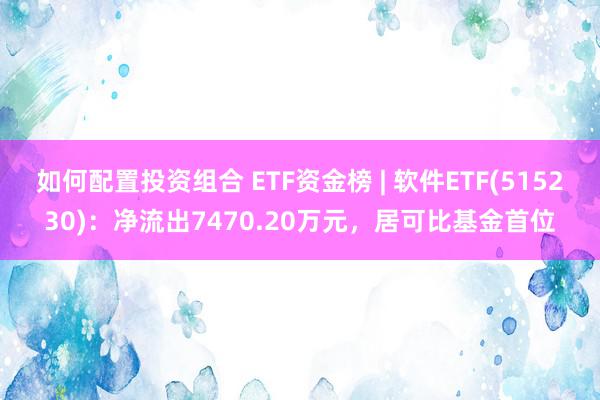 如何配置投资组合 ETF资金榜 | 软件ETF(515230)：净流出7470.20万元，居可比基金首位